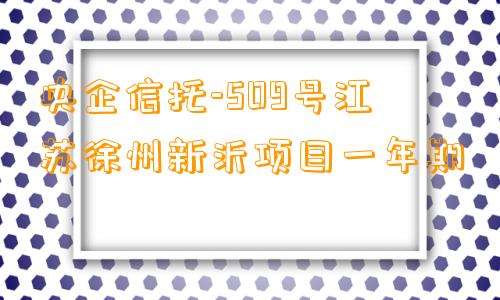 央企信托-509号江苏徐州新沂项目一年期